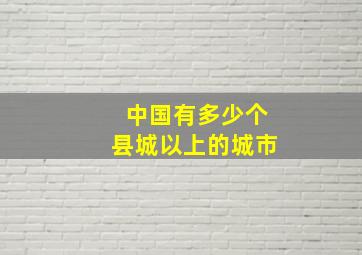 中国有多少个
县城以上的城市